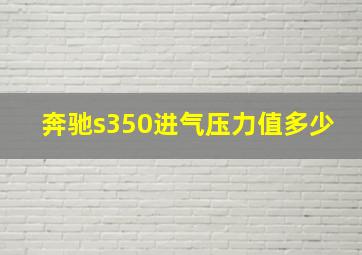 奔驰s350进气压力值多少